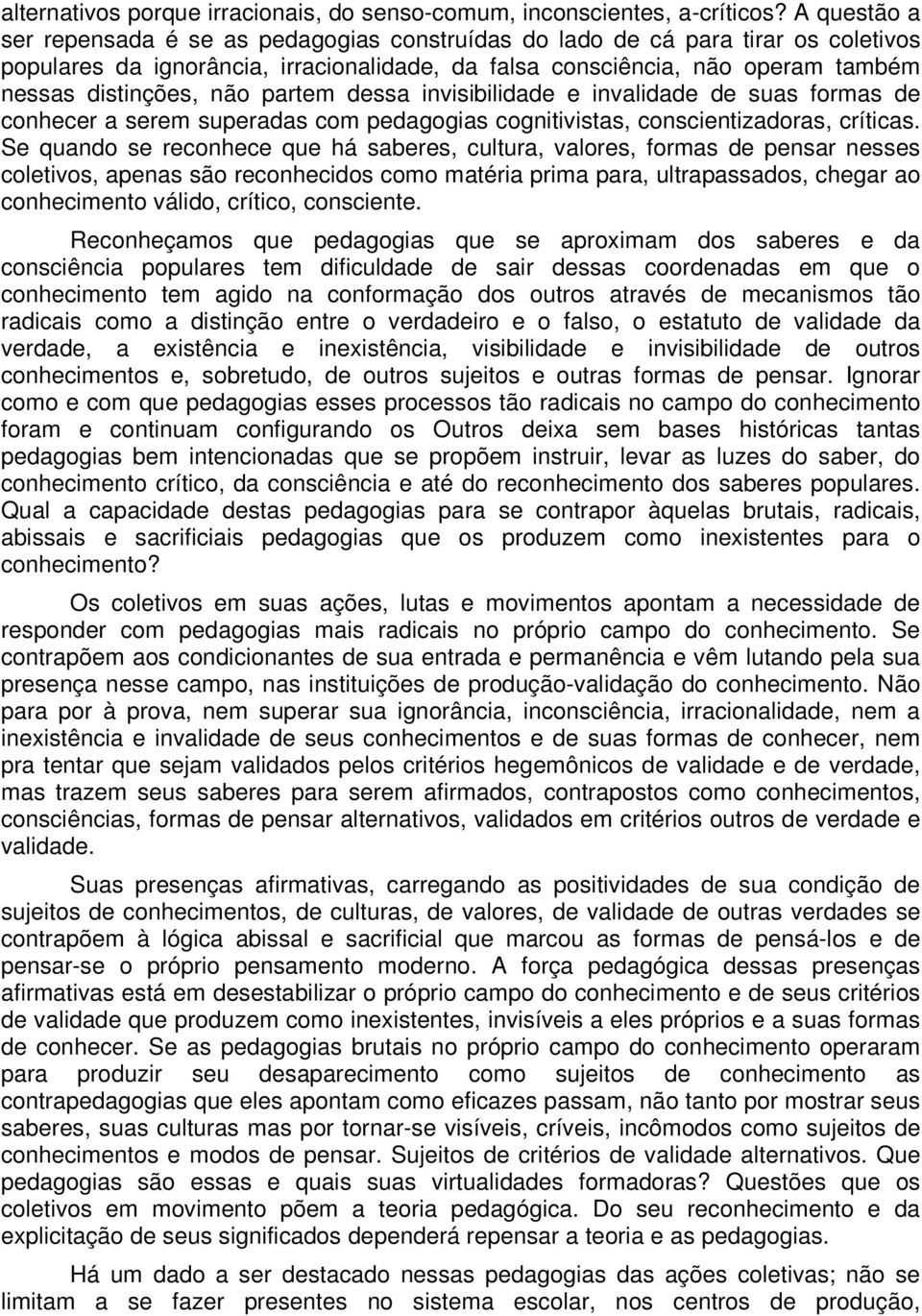 alternativos porque irracionais, do senso-comum, inconscientes, a-críticos? A questão a ser repensada é se as pedagogias construídas do lado de cá para tirar os coletivos populares da ignorância, irracionalidade, da falsa consciência, não operam também nessas distinções, não partem dessa invisibilidade e invalidade de suas formas de conhecer a serem superadas com pedagogias cognitivistas, conscientizadoras, críticas. Se quando se reconhece que há saberes, cultura, valores, formas de pensar nesses coletivos, apenas são reconhecidos como matéria prima para, ultrapassados, chegar ao conhecimento válido, crítico, consciente.

Reconheçamos que pedagogias que se aproximam dos saberes e da consciência populares tem dificuldade de sair dessas coordenadas em que o conhecimento tem agido na conformação dos outros através de mecanismos tão radicais como a distinção entre o verdadeiro e o falso, o estatuto de validade da verdade, a existência e inexistência, visibilidade e invisibilidade de outros conhecimentos e, sobretudo, de outros sujeitos e outras formas de pensar. Ignorar como e com que pedagogias esses processos tão radicais no campo do conhecimento foram e continuam configurando os Outros deixa sem bases históricas tantas pedagogias bem intencionadas que se propõem instruir, levar as luzes do saber, do conhecimento crítico, da consciência e até do reconhecimento dos saberes populares. Qual a capacidade destas pedagogias para se contrapor àquelas brutais, radicais, abissais e sacrificiais pedagogias que os produzem como inexistentes para o conhecimento?

Os coletivos em suas ações, lutas e movimentos apontam a necessidade de responder com pedagogias mais radicais no próprio campo do conhecimento. Se contrapõem aos condicionantes de sua entrada e permanência e vêm lutando pela sua presença nesse campo, nas instituições de produção-validação do conhecimento. Não para por à prova, nem superar sua ignorância, inconsciência, irracionalidade, nem a inexistência e invalidade de seus conhecimentos e de suas formas de conhecer, nem pra tentar que sejam validados pelos critérios hegemônicos de validade e de verdade, mas trazem seus saberes para serem afirmados, contrapostos como conhecimentos, consciências, formas de pensar alternativos, validados em critérios outros de verdade e validade.

Suas presenças afirmativas, carregando as positividades de sua condição de sujeitos de conhecimentos, de culturas, de valores, de validade de outras verdades se contrapõem à lógica abissal e sacrificial que marcou as formas de pensá-los e de pensar-se o próprio pensamento moderno. A força pedagógica dessas presenças afirmativas está em desestabilizar o próprio campo do conhecimento e de seus critérios de validade que produzem como inexistentes, invisíveis a eles próprios e a suas formas de conhecer. Se as pedagogias brutais no próprio campo do conhecimento operaram para produzir seu desaparecimento como sujeitos de conhecimento as contrapedagogias que eles apontam como eficazes passam, não tanto por mostrar seus saberes, suas culturas mas por tornar-se visíveis, críveis, incômodos como sujeitos de conhecimentos e modos de pensar. Sujeitos de critérios de validade alternativos. Que pedagogias são essas e quais suas virtualidades formadoras? Questões que os coletivos em movimento põem a teoria pedagógica. Do seu reconhecimento e da explicitação de seus significados dependerá repensar a teoria e as pedagogias.

Há um dado a ser destacado nessas pedagogias das ações coletivas; não se limitam a se fazer presentes no sistema escolar, nos centros de produção,